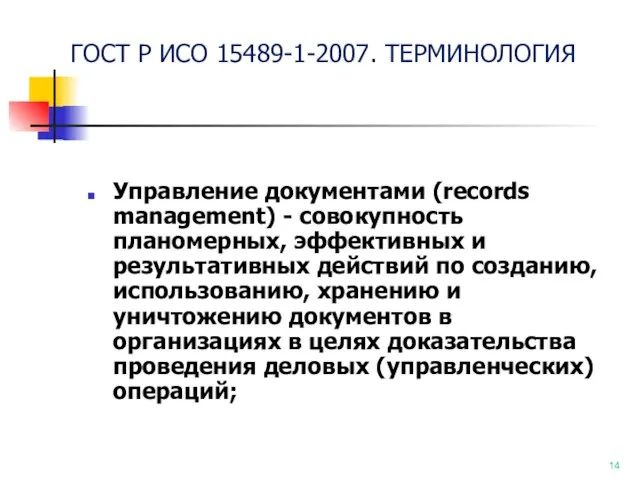 ГОСТ Р ИСО 15489-1-2007. ТЕРМИНОЛОГИЯ

Управление документами (records management) - совокупность планомерных, эффективных и результативных действий по созданию, использованию, хранению и уничтожению документов в организациях в целях доказательства проведения деловых (управленческих) операций;

14